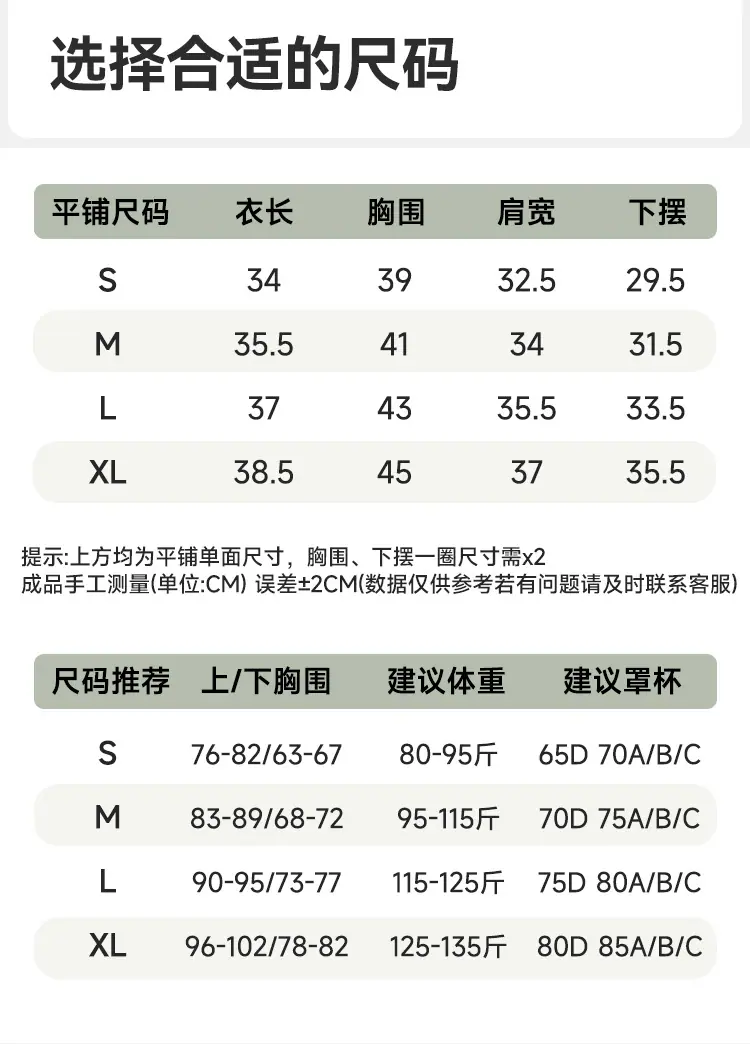 选择合适的尺码

| 平铺尺码 | 衣长 | 胸围 | 肩宽 | 下摆 |
|---|---|---|---|---|
| S | 34 | 39 | 32.5 | 29.5 |
| M | 35.5 | 41 | 34 | 31.5 |
| L | 37 | 43 | 35.5 | 33.5 |
| XL | 38.5 | 45 | 37 | 35.5 |

提示:上方均为平铺单面尺寸，胸围、下摆一圈尺寸需x2
成品手工测量(单位:CM) 误差±2CM(数据仅供参考若有问题请及时联系客服)

| 尺码推荐 | 上/下胸围 | 建议体重 | 建议罩杯 |
|---|---|---|---|
| S | 76-82/63-67 | 80-95斤 | 65D 70A/B/C |
| M | 83-89/68-72 | 95-115斤 | 70D 75A/B/C |
| L | 90-95/73-77 | 115-125斤 | 75D 80A/B/C |
| XL | 96-102/78-82 | 125-135斤 | 80D 85A/B/C |